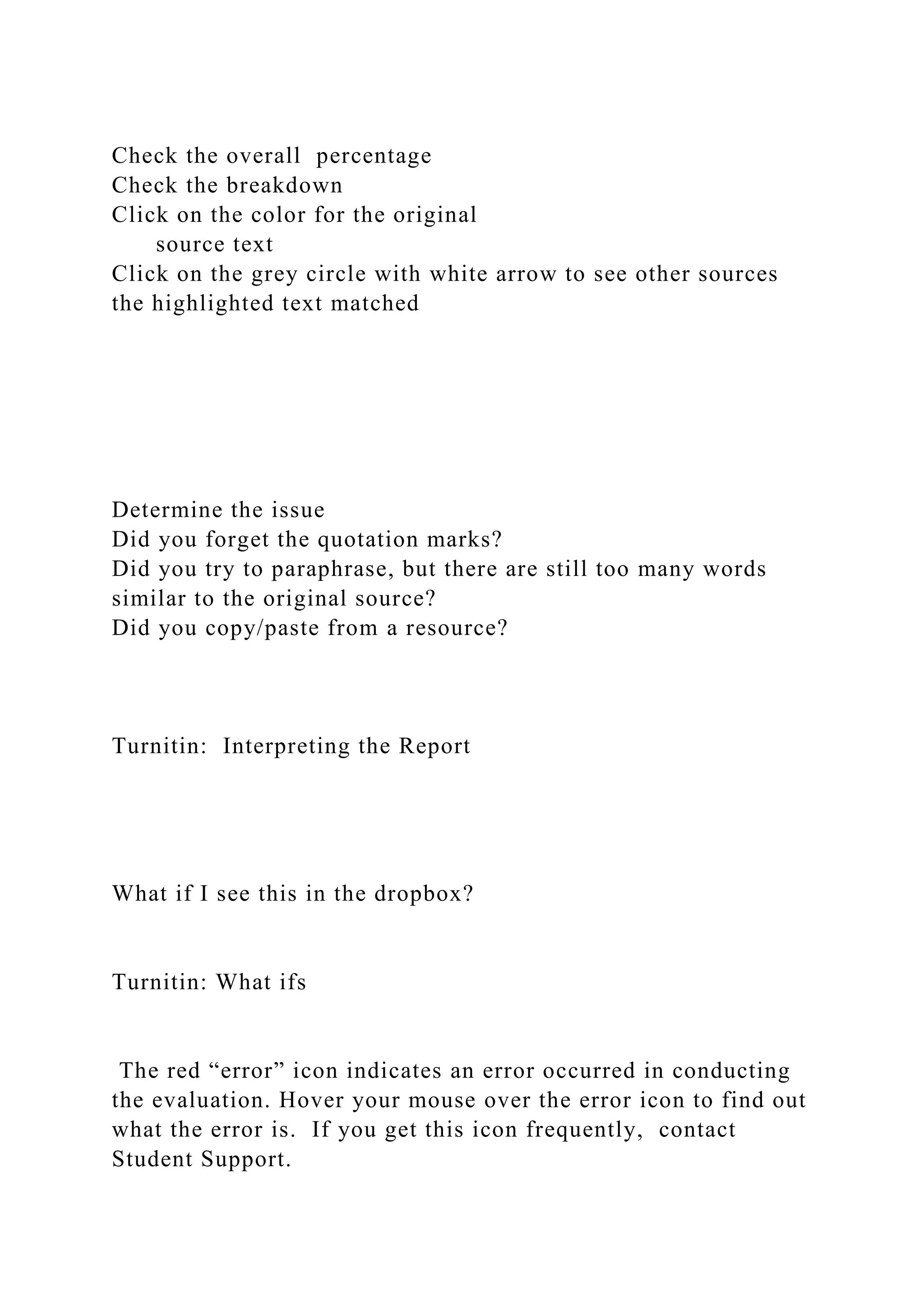 Check the overall percentage
Check the breakdown
Click on the color for the original
source text
Click on the grey circle with white arrow to see other sources the highlighted text matched

Determine the issue
Did you forget the quotation marks?
Did you try to paraphrase, but there are still too many words similar to the original source?
Did you copy/paste from a resource?

Turnitin: Interpreting the Report

What if I see this in the dropbox?

Turnitin: What ifs

The red “error” icon indicates an error occurred in conducting the evaluation. Hover your mouse over the error icon to find out what the error is. If you get this icon frequently, contact Student Support.